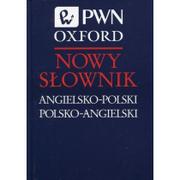 PWN
OXFORD
NOWY
SŁOWNIK
ANGIELSKO-POLSKI
POLSKO-ANGIELSKI